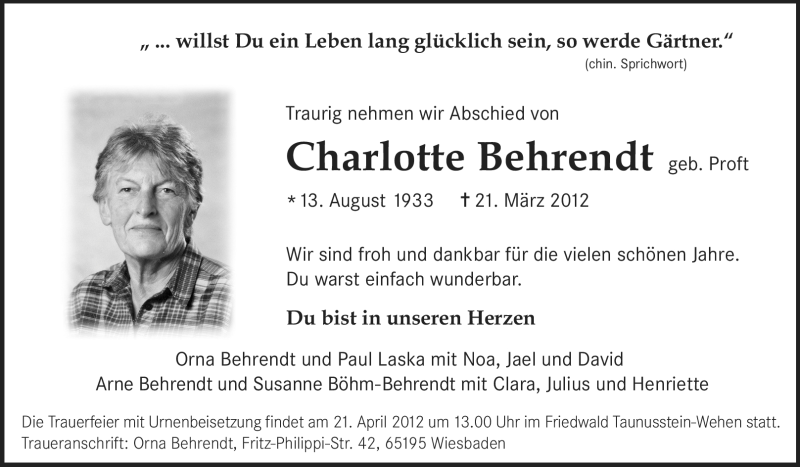 „ ... willst Du ein Leben lang glücklich sein, so werde Gärtner.“
(chin. Sprichwort)

Traurig nehmen wir Abschied von

Charlotte Behrendt geb. Proft

* 13. August 1933 † 21. März 2012

Wir sind froh und dankbar für die vielen schönen Jahre.
Du warst einfach wunderbar.

Du bist in unseren Herzen

Orna Behrendt und Paul Laska mit Noa, Jael und David
Arne Behrendt und Susanne Böhm-Behrendt mit Clara, Julius und Henriette

Die Trauerfeier mit Urnenbeisetzung findet am 21. April 2012 um 13.00 Uhr im Friedwald Taunusstein-Wehen statt.
Traueranschrift: Orna Behrendt, Fritz-Philippi-Str. 42, 65195 Wiesbaden